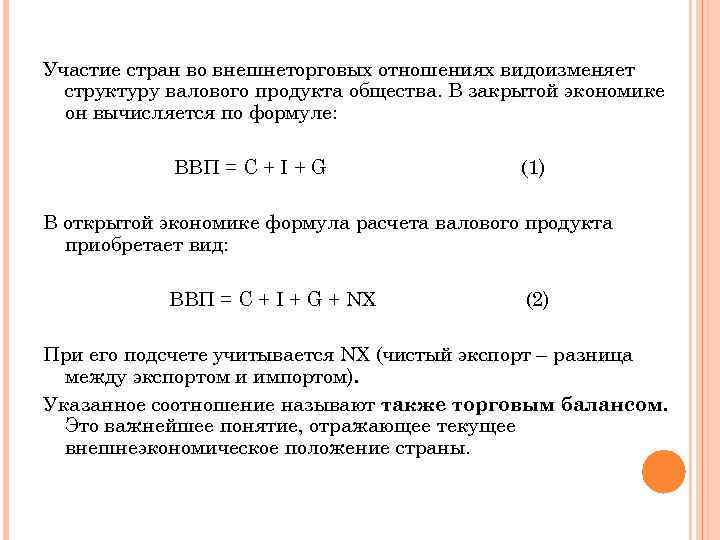 Участие стран во внешнеторговых отношениях видоизменяет структуру валового продукта общества. В закрытой экономике он вычисляется по формуле:

$ВВП = C + I + G$ (1)

В открытой экономике формула расчета валового продукта приобретает вид:

$ВВП = C + I + G + NX$ (2)

При его подсчете учитывается NX (чистый экспорт – разница между экспортом и импортом).

Указанное соотношение называют также торговым балансом. Это важнейшее понятие, отражающее текущее внешнеэкономическое положение страны.